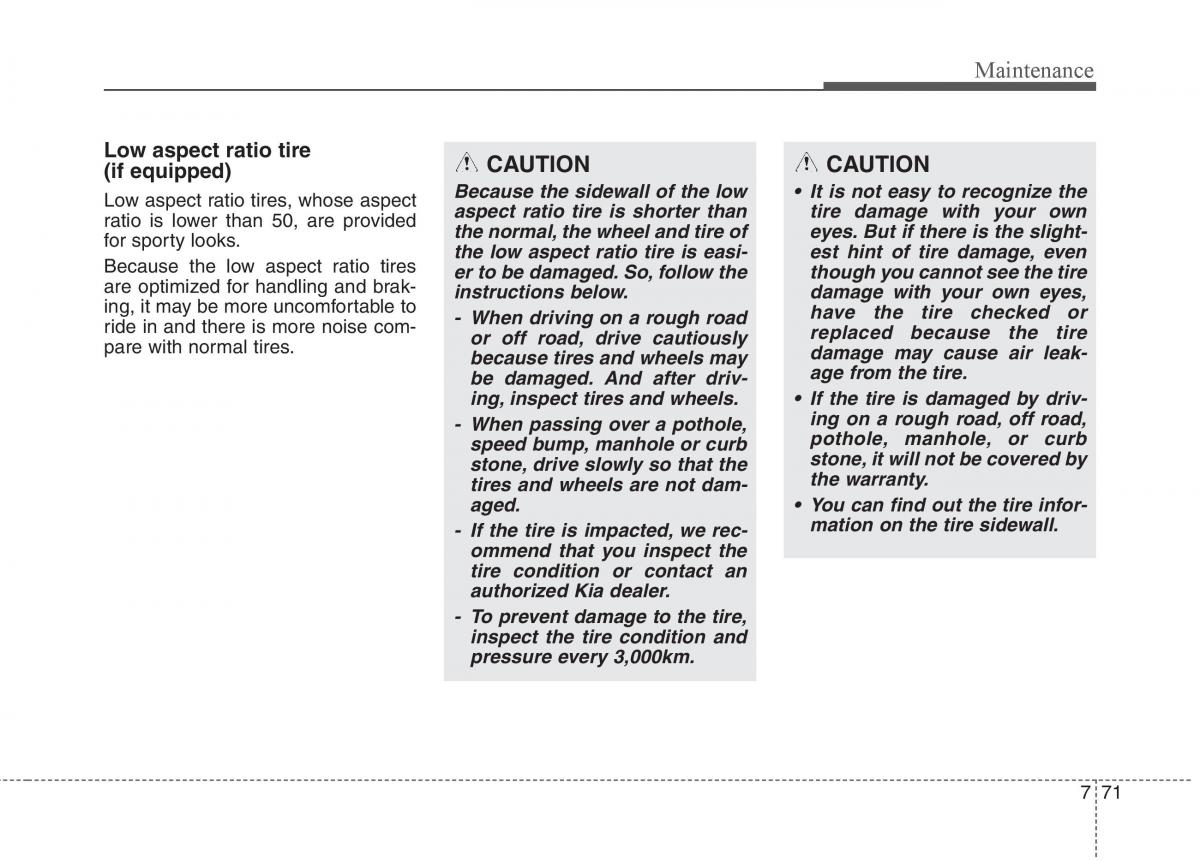 Maintenance

Low aspect ratio tire (if equipped)

Low aspect ratio tires, whose aspect ratio is lower than 50, are provided for sporty looks.

Because the low aspect ratio tires are optimized for handling and braking, it may be more uncomfortable to ride in and there is more noise compare with normal tires.

CAUTION

Because the sidewall of the low aspect ratio tire is shorter than the normal, the wheel and tire of the low aspect ratio tire is easier to be damaged. So, follow the instructions below.

- When driving on a rough road or off road, drive cautiously because tires and wheels may be damaged. And after driving, inspect tires and wheels.
- When passing over a pothole, speed bump, manhole or curb stone, drive slowly so that the tires and wheels are not damaged.
- If the tire is impacted, we recommend that you inspect the tire condition or contact an authorized Kia dealer.
- To prevent damage to the tire, inspect the tire condition and pressure every 3,000km.

CAUTION

• It is not easy to recognize the tire damage with your own eyes. But if there is the slightest hint of tire damage, even though you cannot see the tire damage with your own eyes, have the tire checked or replaced because the tire damage may cause air leakage from the tire.
• If the tire is damaged by driving on a rough road, off road, pothole, manhole, or curb stone, it will not be covered by the warranty.
• You can find out the tire information on the tire sidewall.

7 71